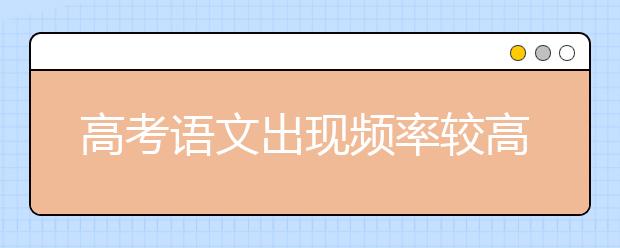 高考语文出现频率较高